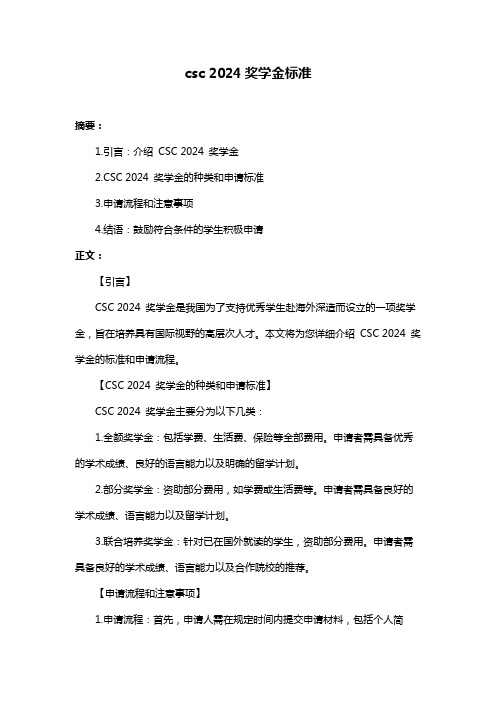 csc 2024 奖学金标准

摘要：

1.引言：介绍 CSC 2024 奖学金

2.CSC 2024 奖学金的种类和申请标准

3.申请流程和注意事项

4.结语：鼓励符合条件的学生积极申请

正文：

【引言】

CSC 2024 奖学金是我国为了支持优秀学生赴海外深造而设立的一项奖学金，旨在培养具有国际视野的高层次人才。本文将为您详细介绍 CSC 2024 奖学金的标准和申请流程。

【CSC 2024 奖学金的种类和申请标准】

CSC 2024 奖学金主要分为以下几类：

1.全额奖学金：包括学费、生活费、保险等全部费用。申请者需具备优秀的学术成绩、良好的语言能力以及明确的留学计划。

2.部分奖学金：资助部分费用，如学费或生活费等。申请者需具备良好的学术成绩、语言能力以及留学计划。

3.联合培养奖学金：针对已在国外就读的学生，资助部分费用。申请者需具备良好的学术成绩、语言能力以及合作院校的推荐。

【申请流程和注意事项】

1.申请流程：首先，申请人需在规定时间内提交申请材料，包括个人简